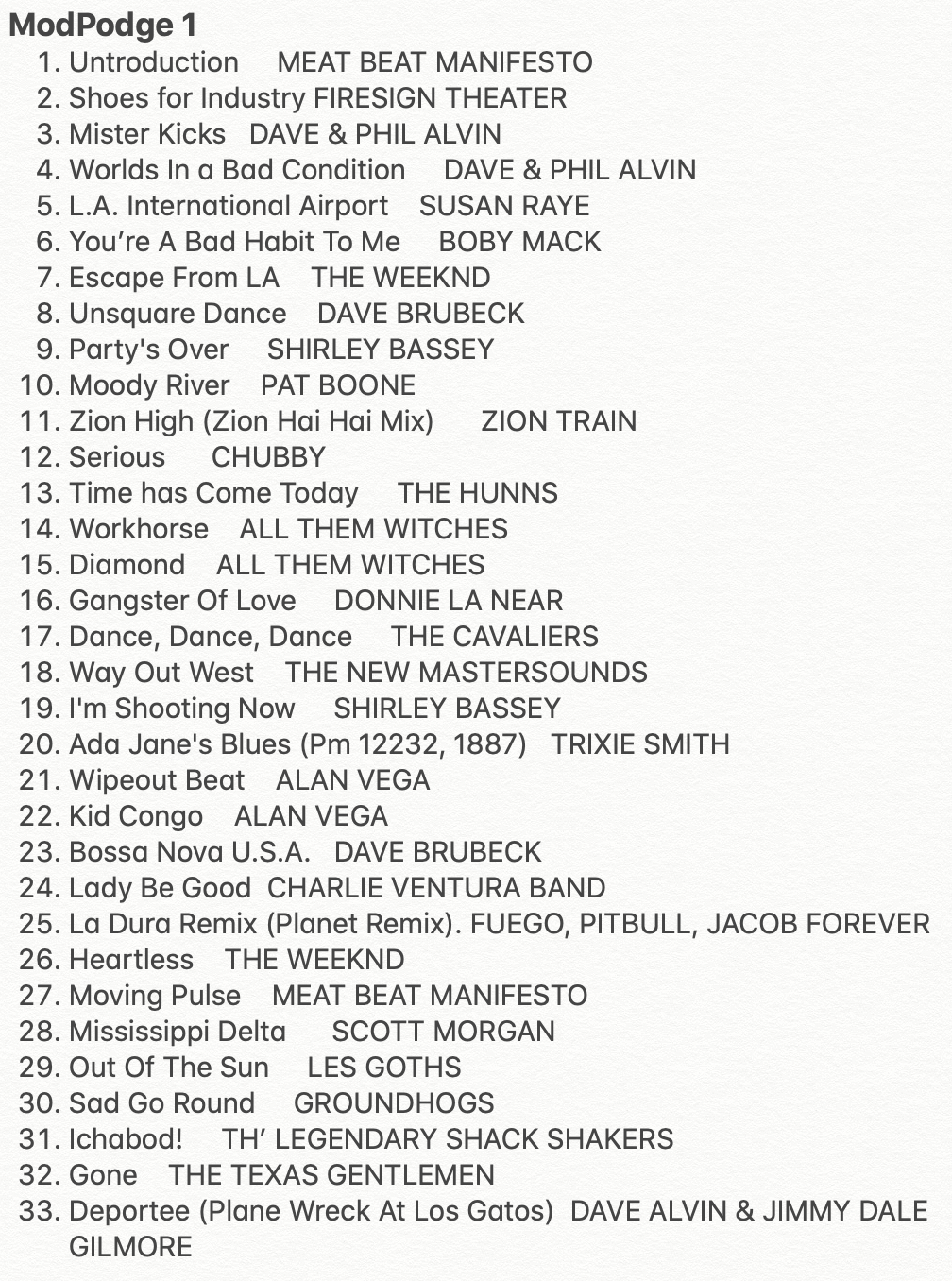 ModPodge 1

1. Untroduction MEAT BEAT MANIFESTO
2. Shoes for Industry FIRESIGN THEATER
3. Mister Kicks DAVE & PHIL ALVIN
4. Worlds In a Bad Condition DAVE & PHIL ALVIN
5. L.A. International Airport SUSAN RAYE
6. You're A Bad Habit To Me BOBY MACK
7. Escape From LA THE WEEKND
8. Unsquare Dance DAVE BRUBECK
9. Party's Over SHIRLEY BASSEY
10. Moody River PAT BOONE
11. Zion High (Zion Hai Hai Mix) ZION TRAIN
12. Serious CHUBBY
13. Time has Come Today THE HUNNS
14. Workhorse ALL THEM WITCHES
15. Diamond ALL THEM WITCHES
16. Gangster Of Love DONNIE LA NEAR
17. Dance, Dance, Dance THE CAVALIERS
18. Way Out West THE NEW MASTERSOUNDS
19. I'm Shooting Now SHIRLEY BASSEY
20. Ada Jane's Blues (Pm 12232, 1887) TRIXIE SMITH
21. Wipeout Beat ALAN VEGA
22. Kid Congo ALAN VEGA
23. Bossa Nova U.S.A. DAVE BRUBECK
24. Lady Be Good CHARLIE VENTURA BAND
25. La Dura Remix (Planet Remix). FUEGO, PITBULL, JACOB FOREVER
26. Heartless THE WEEKND
27. Moving Pulse MEAT BEAT MANIFESTO
28. Mississippi Delta SCOTT MORGAN
29. Out Of The Sun LES GOTHS
30. Sad Go Round GROUNDHOGS
31. Ichabod! TH' LEGENDARY SHACK SHAKERS
32. Gone THE TEXAS GENTLEMEN
33. Deportee (Plane Wreck At Los Gatos) DAVE ALVIN & JIMMY DALE GILMORE